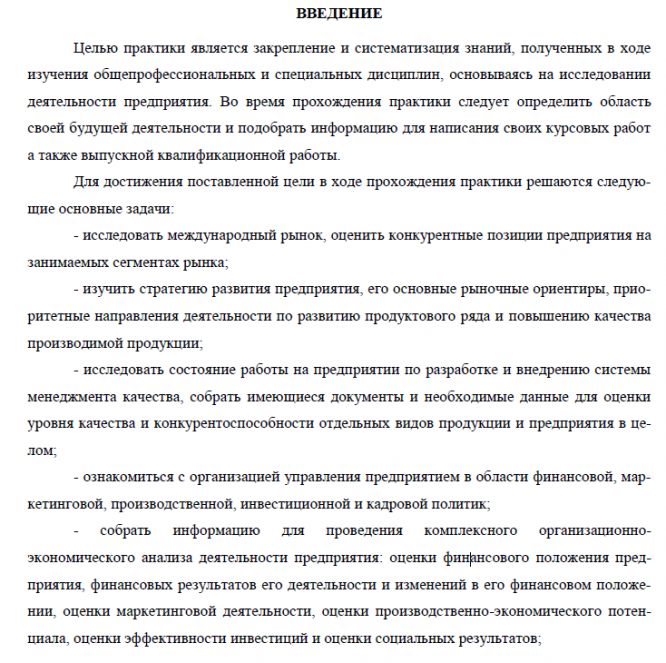 ВВЕДЕНИЕ

Целью практики является закрепление и систематизация знаний, полученных в ходе изучения общепрофессиональных и специальных дисциплин, основываясь на исследовании деятельности предприятия. Во время прохождения практики следует определить область своей будущей деятельности и подобрать информацию для написания своих курсовых работ а также выпускной квалификационной работы.

Для достижения поставленной цели в ходе прохождения практики решаются следующие основные задачи:

- исследовать международный рынок, оценить конкурентные позиции предприятия на занимаемых сегментах рынка;

- изучить стратегию развития предприятия, его основные рыночные ориентиры, приоритетные направления деятельности по развитию продуктового ряда и повышению качества производимой продукции;

- исследовать состояние работы на предприятии по разработке и внедрению системы менеджмента качества, собрать имеющиеся документы и необходимые данные для оценки уровня качества и конкурентоспособности отдельных видов продукции и предприятия в целом;

- ознакомиться с организацией управления предприятием в области финансовой, маркетинговой, производственной, инвестиционной и кадровой политик;

- собрать информацию для проведения комплексного организационно-экономического анализа деятельности предприятия: оценки финансового положения предприятия, финансовых результатов его деятельности и изменений в его финансовом положении, оценки маркетинговой деятельности, оценки производственно-экономического потенциала, оценки эффективности инвестиций и оценки социальных результатов;